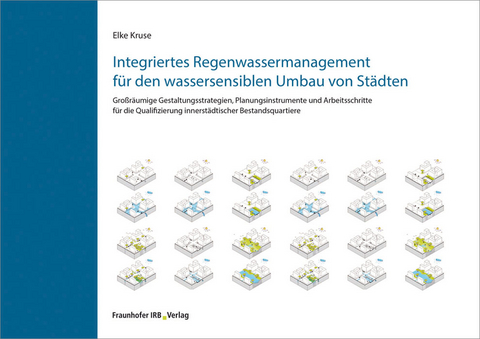 Elke Kruse

Integriertes Regenwassermanagement für den wassersensiblen Umbau von Städten

Großräumige Gestaltungsstrategien, Planungsinstrumente und Arbeitsschritte für die Qualifizierung innerstädtischer Bestandsquartiere

Fraunhofer IRB Verlag